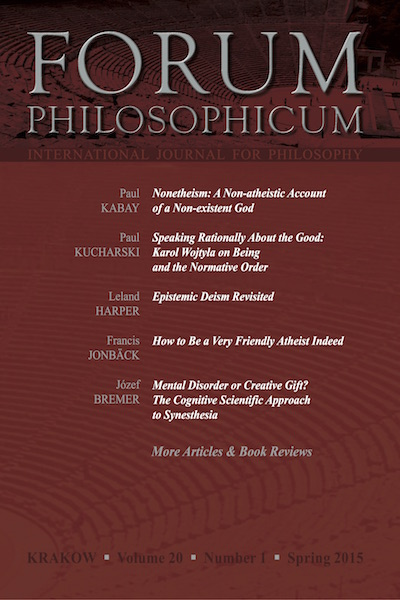 FORUM
PHILOSOPHICUM
INTERNATIONAL JOURNAL FOR PHILOSOPHY

Paul KABAY
Nonetheism: A Non-atheistic Account of a Non-existent God

Paul KUCHARSKI
Speaking Rationally About the Good: Karol Wojtyla on Being and the Normative Order

Leland HARPER
Epistemic Deism Revisited

Francis JONBÄCK
How to Be a Very Friendly Atheist Indeed

Józef BREMER
Mental Disorder or Creative Gift? The Cognitive Scientific Approach to Synesthesia

More Articles & Book Reviews

KRAKOW ▪ Volume 20 ▪ Number 1 ▪ Spring 2015